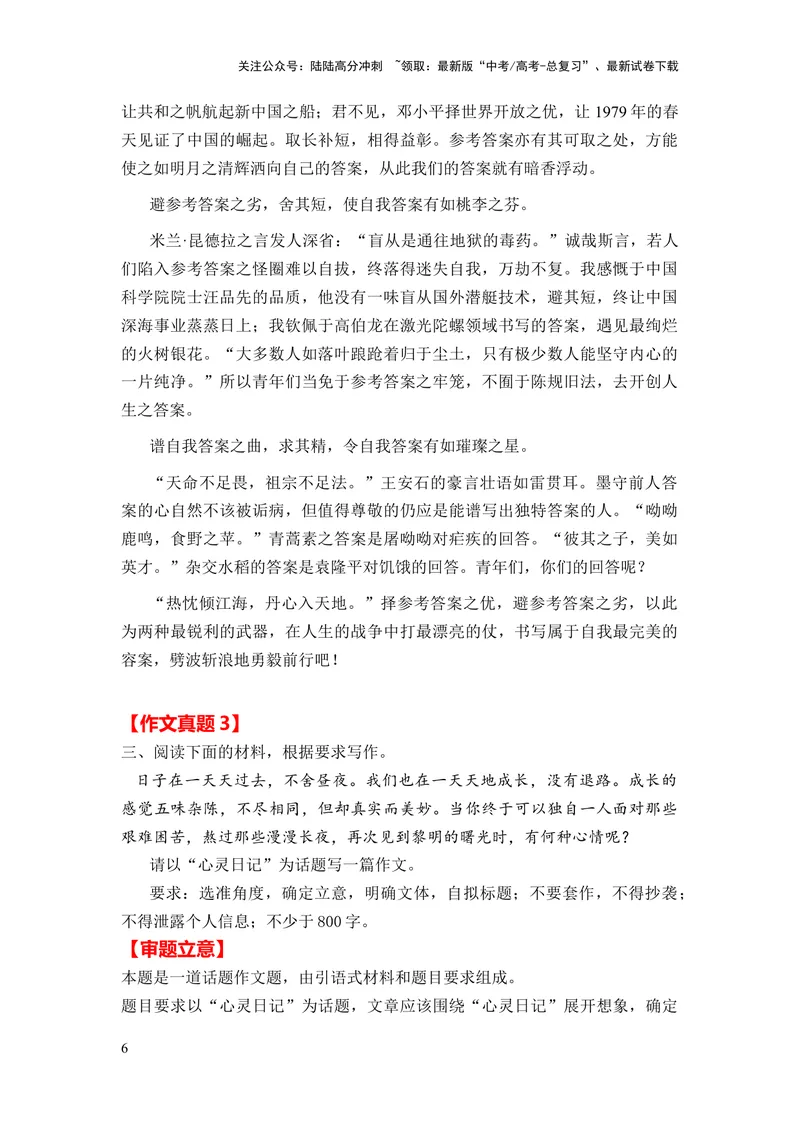 关注公众号：陆陆高分冲刺 ~领取：最新版“中考/高考-总复习”、最新试卷下载

让共和之帆航起新中国之船；君不见，邓小平择世界开放之优，让1979年的春天见证了中国的崛起。取长补短，相得益彰。参考答案亦有其可取之处，方能使之如明月之清辉洒向自己的答案，从此我们的答案就有暗香浮动。

避参考答案之劣，舍其短，使自我答案有如桃李之芬。

米兰·昆德拉之言发人深省：“盲从是通往地狱的毒药。”诚哉斯言，若人们陷入参考答案之怪圈难以自拔，终落得迷失自我，万劫不复。我感慨于中国科学院院士汪品先的品质，他没有一味盲从国外潜艇技术，避其短，终让中国深海事业蒸蒸日上；我钦佩于高伯龙在激光陀螺领域书写的答案，遇见最绚烂的火树银花。“大多数人如落叶踉跄着归于尘土，只有极少数人能坚守内心的一片纯净。”所以青年们当免于参考答案之牢笼，不囿于陈规旧法，去开创人生之答案。

谱自我答案之曲，求其精，令自我答案有如璀璨之星。

“天命不足畏，祖宗不足法。”王安石的豪言壮语如雷贯耳。墨守前人答案的心自然不该被诟病，但值得尊敬的仍应是能谱写出独特答案的人。“呦呦鹿鸣，食野之苹。”青蒿素之答案是屠呦呦对疟疾的回答。“彼其之子，美如英才。”杂交水稻的答案是袁隆平对饥饿的回答。青年们，你们的回答呢？

“热忱倾江海，丹心入天地。”择参考答案之优，避参考答案之劣，以此为两种最锐利的武器，在人生的战争中打最漂亮的仗，书写属于自我最完美的容案，劈波斩浪地勇毅前行吧！

【作文真题3】
三、阅读下面的材料，根据要求写作。

日子在一天天过去，不舍昼夜。我们也在一天天地成长，没有退路。成长的感觉五味杂陈，不尽相同，但却真实而美妙。当你终于可以独自一人面对那些艰难困苦，熬过那些漫漫长夜，再次见到黎明的曙光时，有何种心情呢？

请以“心灵日记”为话题写一篇作文。

要求：选准角度，确定立意，明确文体，自拟标题；不要套作，不得抄袭；不得泄露个人信息；不少于800字。

【审题立意】
本题是一道话题作文题，由引语式材料和题目要求组成。
题目要求以“心灵日记”为话题，文章应该围绕“心灵日记”展开想象，确定

6